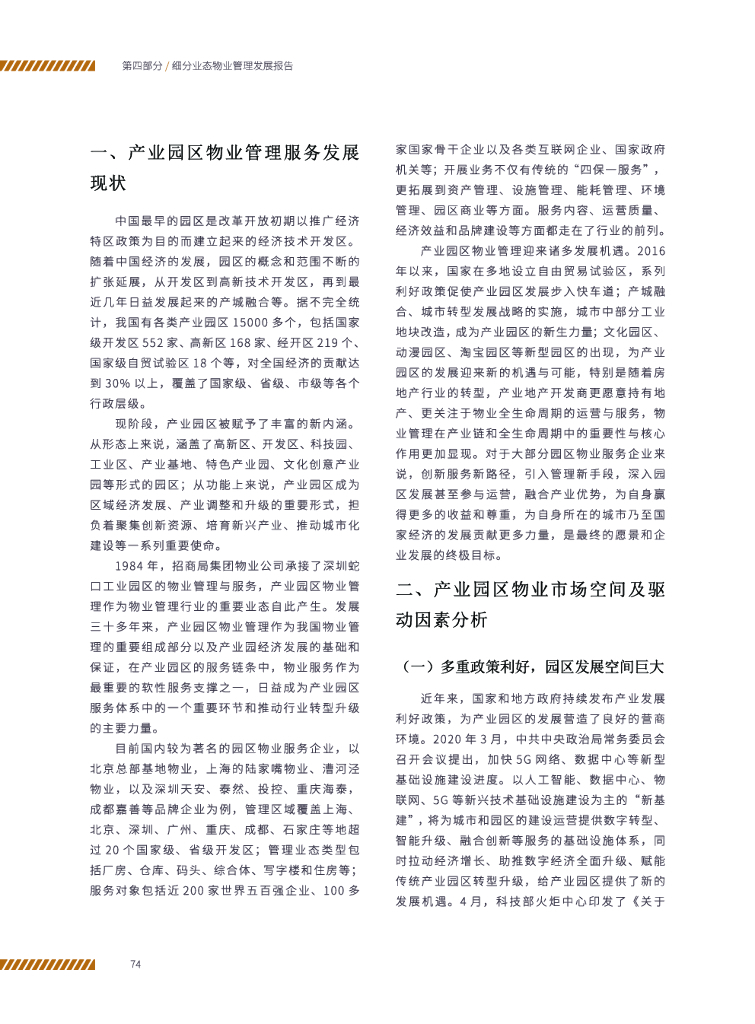 第四部分 / 细分业态物业管理发展报告

一、产业园区物业管理服务发展现状

中国最早的园区是改革开放初期以推广经济特区政策为目的而建立起来的经济技术开发区。随着中国经济的发展，园区的概念和范围不断的扩张延展，从开发区到高新技术开发区，再到最近几年日益发展起来的产城融合等。据不完全统计，我国有各类产业园区 15000 多个，包括国家级开发区 552 家、高新区 168 家、经开区 219 个、国家级自贸试验区 18 个等，对全国经济的贡献达到 30% 以上，覆盖了国家级、省级、市级等各个行政层级。

现阶段，产业园区被赋予了丰富的新内涵。从形态上来说，涵盖了高新区、开发区、科技园、工业区、产业基地、特色产业园、文化创意产业园等形式的园区；从功能上来说，产业园区成为区域经济发展、产业调整和升级的重要形式，担负着聚集创新资源、培育新兴产业、推动城市化建设等一系列重要使命。

1984 年，招商局集团物业公司承接了深圳蛇口工业园区的物业管理与服务，产业园区物业管理作为物业管理行业的重要业态自此产生。发展三十多年来，产业园区物业管理作为我国物业管理的重要组成部分以及产业园经济发展的基础和保证，在产业园区的服务链条中，物业服务作为最重要的软性服务支撑之一，日益成为产业园区服务体系中的一个重要环节和推动行业转型升级的主要力量。

目前国内较为著名的园区物业服务企业，以北京总部基地物业，上海的陆家嘴物业、漕河泾物业，以及深圳天安、泰然、投控、重庆海泰，成都嘉善等品牌企业为例，管理区域覆盖上海、北京、深圳、广州、重庆、成都、石家庄等地超过 20 个国家级、省级开发区；管理业态类型包括厂房、仓库、码头、综合体、写字楼和住房等；服务对象包括近 200 家世界五百强企业、100 多家国家骨干企业以及各类互联网企业、国家政府机关等；开展业务不仅有传统的“四保一服务”，更拓展到资产管理、设施管理、能耗管理、环境管理、园区商业等方面。服务内容、运营质量、经济效益和品牌建设等方面都走在了行业的前列。

产业园区物业管理迎来诸多发展机遇。2016 年以来，国家在多地设立自由贸易试验区，系列利好政策促使产业园区发展步入快车道；产城融合、城市转型发展战略的实施，城市中部分工业地块改造，成为产业园区的新生力量；文化园区、动漫园区、淘宝园区等新型园区的出现，为产业园区的发展迎来新的机遇与可能，特别是随着房地产行业的转型，产业地产开发商更愿意持有地产、更关注于物业全生命周期的运营与服务，物业管理在产业链和全生命周期中的重要性与核心作用更加显现。对于大部分园区物业服务企业来说，创新服务新路径，引入管理新手段，深入园区发展甚至参与运营，融合产业优势，为自身赢得更多的收益和尊重，为自身所在的城市乃至国家经济的发展贡献更多力量，是最终的愿景和企业发展的终极目标。

二、产业园区物业市场空间及驱动因素分析

（一）多重政策利好，园区发展空间巨大

近年来，国家和地方政府持续发布产业发展利好政策，为产业园区的发展营造了良好的营商环境。2020 年 3 月，中共中央政治局常务委员会召开会议提出，加快 5G 网络、数据中心等新型基础设施建设进度。以人工智能、数据中心、物联网、5G 等新兴技术基础设施建设为主的“新基建”，将为城市和园区的建设运营提供数字转型、智能升级、融合创新等服务的基础设施体系，同时拉动经济增长、助推数字经济全面升级、赋能传统产业园区转型升级，给产业园区提供了新的发展机遇。4 月，科技部火炬中心印发了《关于

74